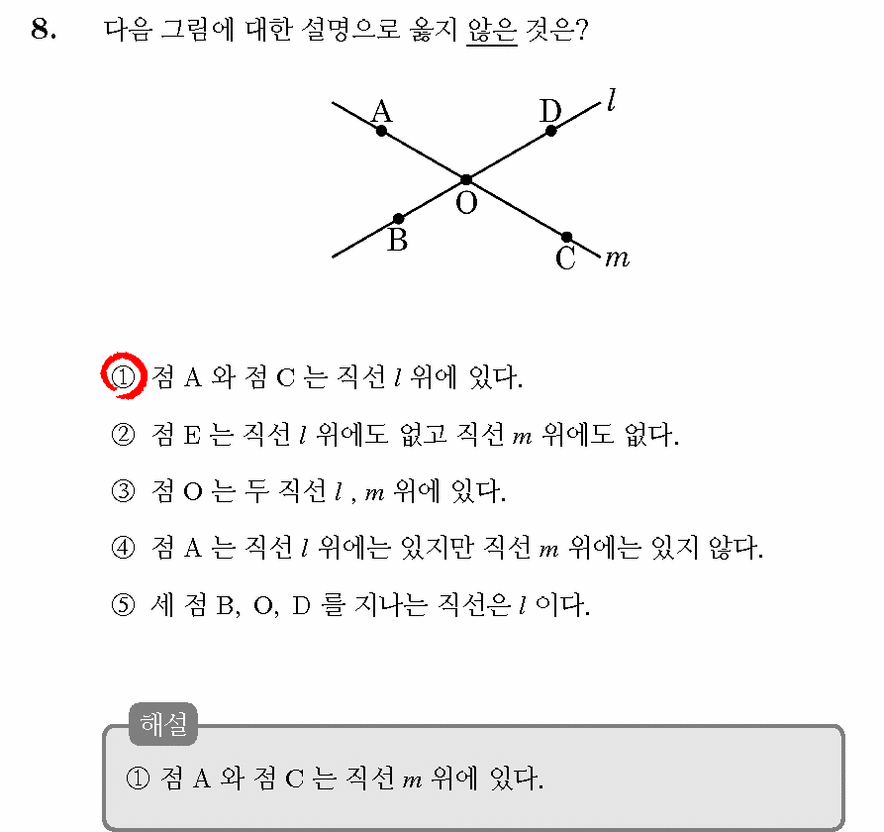 8. 다음 그림에 대한 설명으로 옳지 않은 것은?

A
D
$l$
O
B
C
$m$

① 점 A 와 점 C 는 직선 $l$ 위에 있다.

② 점 E 는 직선 $l$ 위에도 없고 직선 $m$ 위에도 없다.

③ 점 O 는 두 직선 $l$ , $m$ 위에 있다.

④ 점 A 는 직선 $l$ 위에는 있지만 직선 $m$ 위에는 있지 않다.

⑤ 세 점 B, O, D 를 지나는 직선은 $l$ 이다.

해설

① 점 A 와 점 C 는 직선 $m$ 위에 있다.